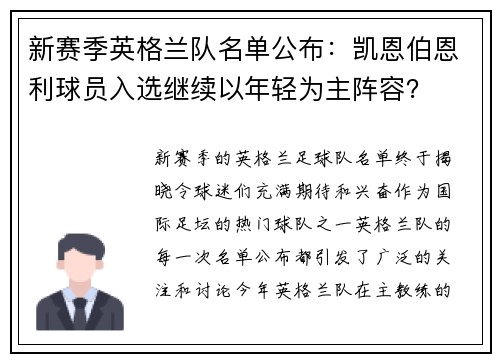 新赛季英格兰队名单公布：凯恩伯恩利球员入选继续以年轻为主阵容？

新赛季的英格兰足球队名单终于揭晓令球迷们充满期待和兴奋作为国际足坛的热门球队之一英格兰队的每一次名单公布都引发了广泛的关注和讨论今年英格兰队在主教练的